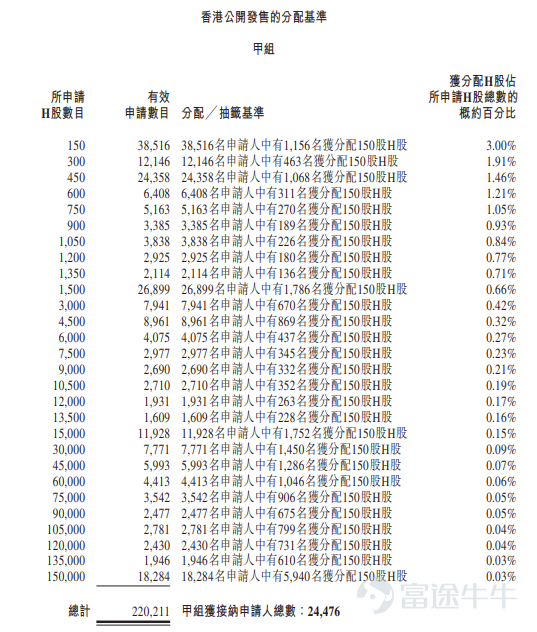 香港公開發售的分配基準

甲組

| 所申請H股數目 | 有效申請數目 | 分配／抽籤基準 | 獲分配H股佔所申請H股總數的概約百分比 |
|---|---|---|---|
| 150 | 38,516 | 38,516名申請人中有1,156名獲分配150股H股 | 3.00% |
| 300 | 12,146 | 12,146名申請人中有463名獲分配150股H股 | 1.91% |
| 450 | 24,358 | 24,358名申請人中有1,068名獲分配150股H股 | 1.46% |
| 600 | 6,408 | 6,408名申請人中有311名獲分配150股H股 | 1.21% |
| 750 | 5,163 | 5,163名申請人中有270名獲分配150股H股 | 1.05% |
| 900 | 3,385 | 3,385名申請人中有189名獲分配150股H股 | 0.93% |
| 1,050 | 3,838 | 3,838名申請人中有226名獲分配150股H股 | 0.84% |
| 1,200 | 2,925 | 2,925名申請人中有180名獲分配150股H股 | 0.77% |
| 1,350 | 2,114 | 2,114名申請人中有136名獲分配150股H股 | 0.71% |
| 1,500 | 26,899 | 26,899名申請人中有1,786名獲分配150股H股 | 0.66% |
| 3,000 | 7,941 | 7,941名申請人中有670名獲分配150股H股 | 0.42% |
| 4,500 | 8,961 | 8,961名申請人中有869名獲分配150股H股 | 0.32% |
| 6,000 | 4,075 | 4,075名申請人中有437名獲分配150股H股 | 0.27% |
| 7,500 | 2,977 | 2,977名申請人中有345名獲分配150股H股 | 0.23% |
| 9,000 | 2,690 | 2,690名申請人中有332名獲分配150股H股 | 0.21% |
| 10,500 | 2,710 | 2,710名申請人中有352名獲分配150股H股 | 0.19% |
| 12,000 | 1,931 | 1,931名申請人中有263名獲分配150股H股 | 0.17% |
| 13,500 | 1,609 | 1,609名申請人中有228名獲分配150股H股 | 0.16% |
| 15,000 | 11,928 | 11,928名申請人中有1,752名獲分配150股H股 | 0.15% |
| 30,000 | 7,771 | 7,771名申請人中有1,450名獲分配150股H股 | 0.09% |
| 45,000 | 5,993 | 5,993名申請人中有1,286名獲分配150股H股 | 0.07% |
| 60,000 | 4,413 | 4,413名申請人中有1,046名獲分配150股H股 | 0.06% |
| 75,000 | 3,542 | 3,542名申請人中有906名獲分配150股H股 | 0.05% |
| 90,000 | 2,477 | 2,477名申請人中有675名獲分配150股H股 | 0.05% |
| 105,000 | 2,781 | 2,781名申請人中有799名獲分配150股H股 | 0.04% |
| 120,000 | 2,430 | 2,430名申請人中有731名獲分配150股H股 | 0.04% |
| 135,000 | 1,946 | 1,946名申請人中有610名獲分配150股H股 | 0.03% |
| 150,000 | 18,284 | 18,284名申請人中有5,940名獲分配150股H股 | 0.03% |
| 總計 | 220,211 | 甲組獲接納申請人總數：24,476 | |

富途牛牛